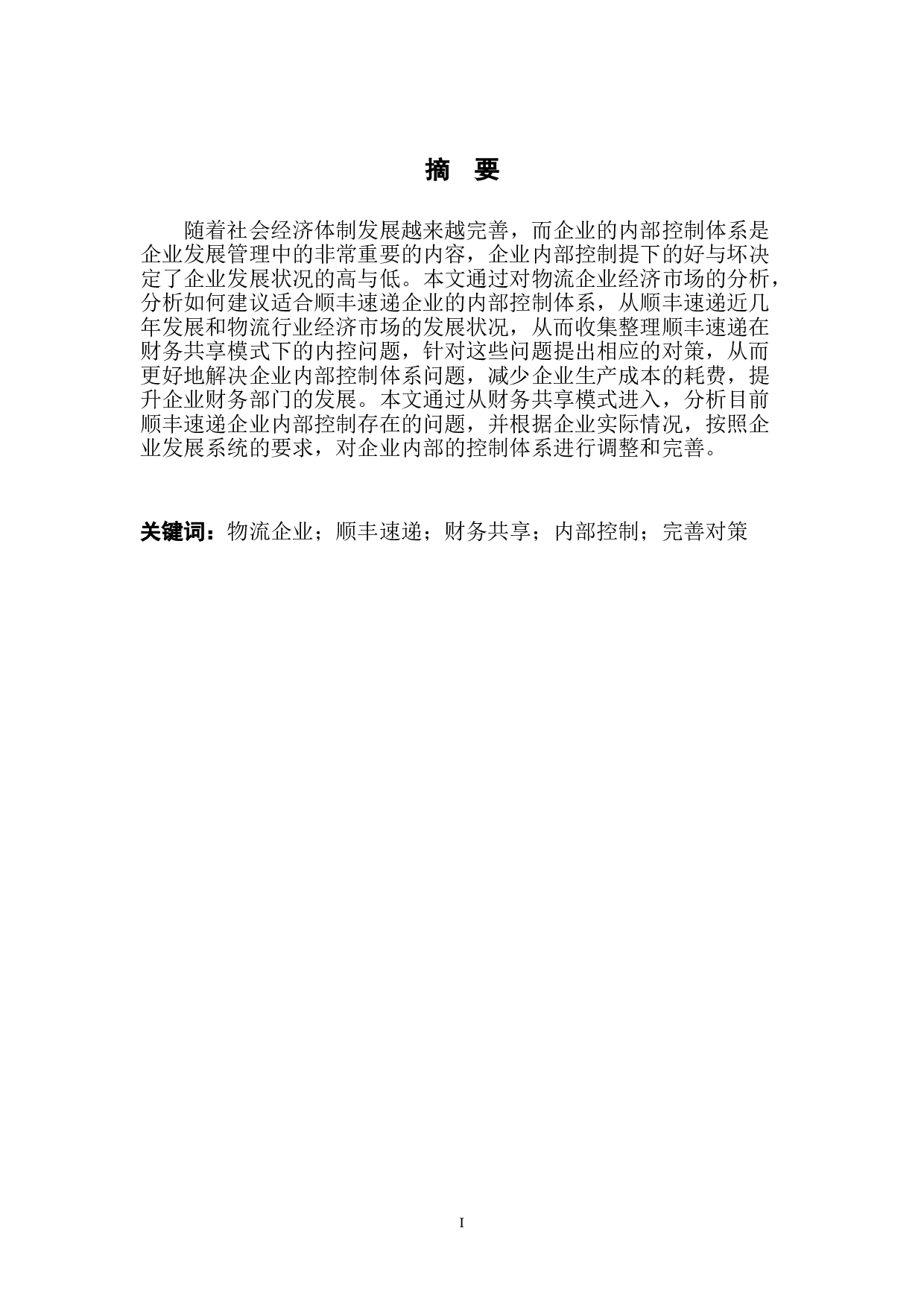 摘 要

随着社会经济体制发展越来越完善，而企业的内部控制体系是企业发展管理中的非常重要的内容，企业内部控制提下的好与坏决定了企业发展状况的高与低。本文通过对物流企业经济市场的分析，分析如何建议适合顺丰速递企业的内部控制体系，从顺丰速递近几年发展和物流行业经济市场的发展状况，从而收集整理顺丰速递在财务共享模式下的内控问题，针对这些问题提出相应的对策，从而更好地解决企业内部控制体系问题，减少企业生产成本的耗费，提升企业财务部门的发展。本文通过从财务共享模式进入，分析目前顺丰速递企业内部控制存在的问题，并根据企业实际情况，按照企业发展系统的要求，对企业内部的控制体系进行调整和完善。

关键词：物流企业；顺丰速递；财务共享；内部控制；完善对策

I